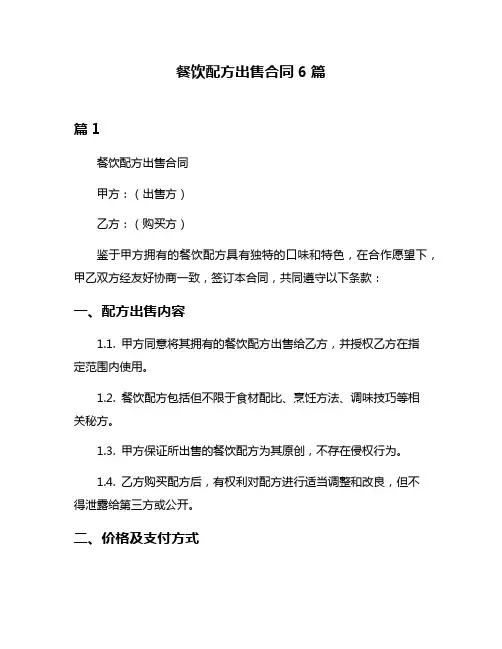 餐饮配方出售合同 6 篇

篇 1

餐饮配方出售合同

甲方：（出售方）

乙方：（购买方）

鉴于甲方拥有的餐饮配方具有独特的口味和特色，在合作愿望下，甲乙双方经友好协商一致，签订本合同，共同遵守以下条款：

一、配方出售内容

1.1. 甲方同意将其拥有的餐饮配方出售给乙方，并授权乙方在指定范围内使用。

1.2. 餐饮配方包括但不限于食材配比、烹饪方法、调味技巧等相关秘方。

1.3. 甲方保证所出售的餐饮配方为其原创，不存在侵权行为。

1.4. 乙方购买配方后，有权利对配方进行适当调整和改良，但不得泄露给第三方或公开。

二、价格及支付方式